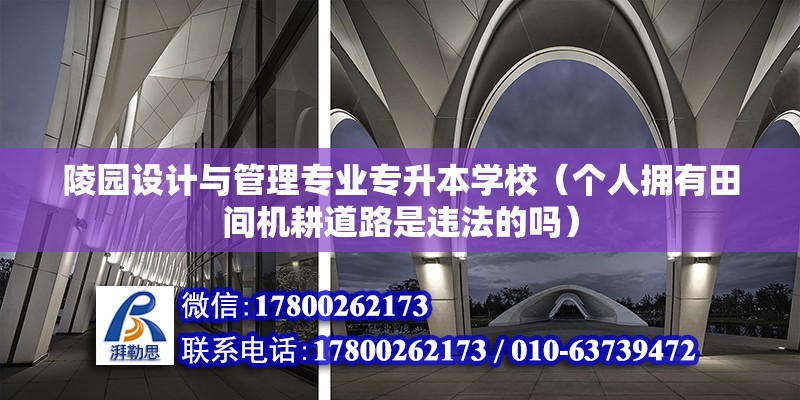 陵园设计与管理专业专升本学校（个人拥有田间机耕道路是违法的吗）

湃勒思

微信：17800262173

联系电话：17800262173 / 010-63739472